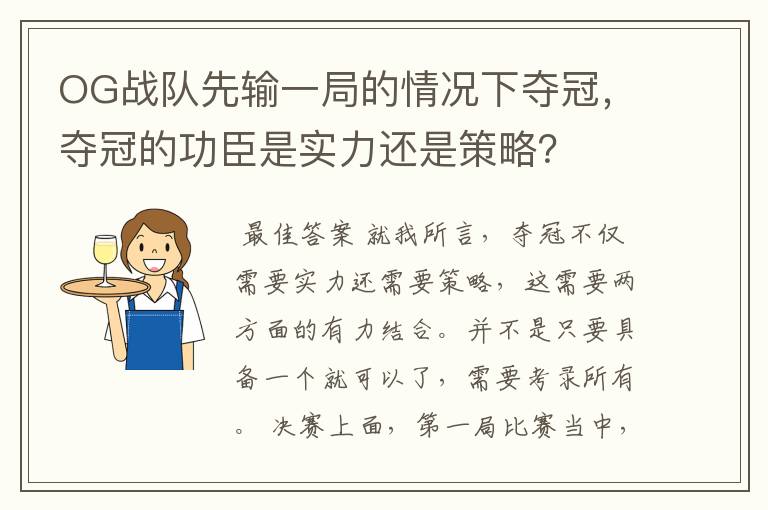 OG战队先输一局的情况下夺冠，夺冠的功臣是实力还是策略？

最佳答案 就我所言，夺冠不仅需要实力还需要策略，这需要两方面的有力结合。并不是只要具备一个就可以了，需要考录所有。 决赛上面，第一局比赛当中，